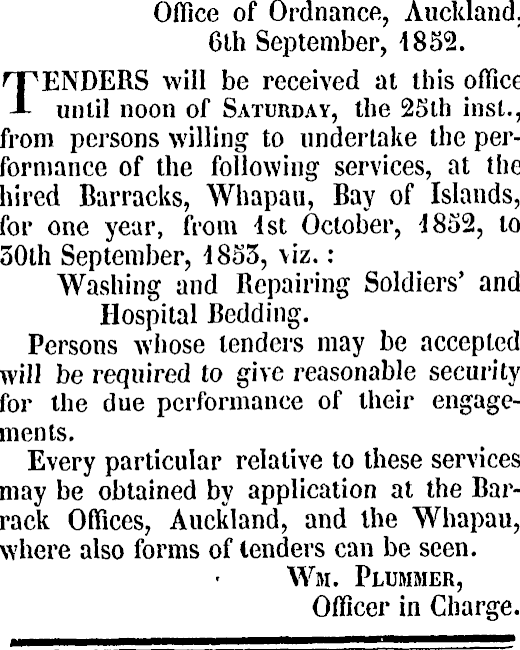 Office of Ordnance, Auckland, 6th September, 1852.

TENDERS will be received at this office until noon of SATURDAY, the 25th inst., from persons willing to undertake the performance of the following services, at the hired Barracks, Whapau, Bay of Islands, for one year, from 1st October, 1852, to 30th September, 1853, viz.:

Washing and Repairing Soldiers' and Hospital Bedding.

Persons whose tenders may be accepted will be required to give reasonable security for the due performance of their engagements.

Every particular relative to these services may be obtained by application at the Barrack Offices, Auckland, and the Whapau, where also forms of tenders can be seen.

WM. PLUMMER,
Officer in Charge.